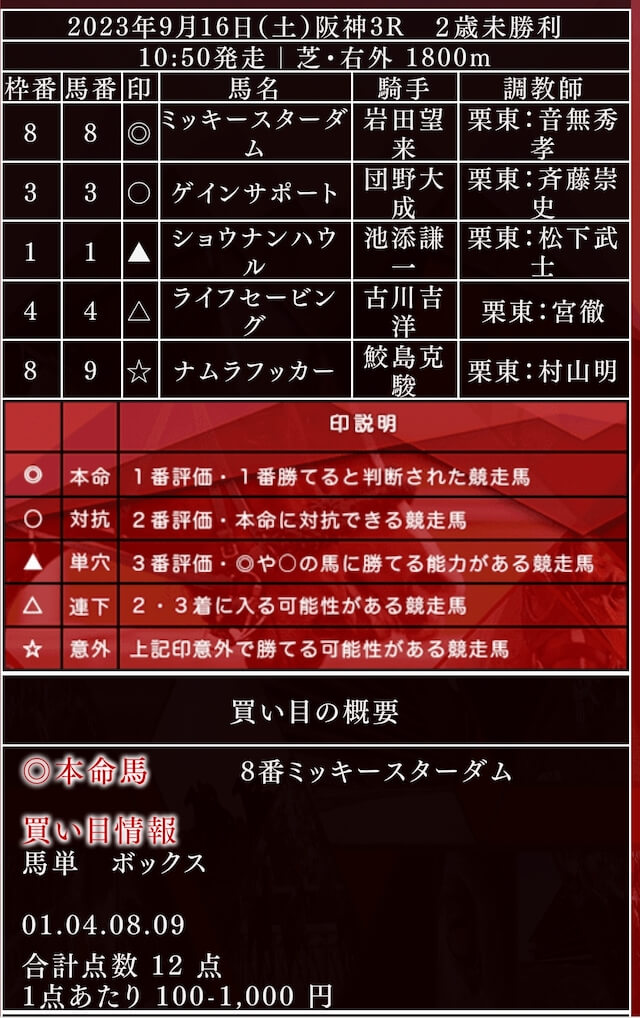 2023年9月16日(土)阪神3R　2歳未勝利
10:50発走 | 芝・右外 1800m

| 枠番 | 馬番 | 印 | 馬名 | 騎手 | 調教師 |
|---|---|---|---|---|---|
| 8 | 8 | ◎ | ミッキースターダム | 岩田望来 | 栗東：音無秀孝 |
| 3 | 3 | ○ | ゲインサポート | 団野大成 | 栗東：斉藤崇史 |
| 1 | 1 | ▲ | ショウナンハウル | 池添謙一 | 栗東：松下武士 |
| 4 | 4 | △ | ライフセービング | 古川吉洋 | 栗東：宮徹 |
| 8 | 9 | ☆ | ナムラフッカー | 鮫島克駿 | 栗東：村山明 |

| | | 印説明 |
|---|---|---|
| ◎ | 本命 | １番評価・１番勝てると判断された競走馬 |
| ○ | 対抗 | ２番評価・本命に対抗できる競走馬 |
| ▲ | 単穴 | ３番評価・◎や○の馬に勝てる能力がある競走馬 |
| △ | 連下 | ２・３着に入る可能性がある競走馬 |
| ☆ | 意外 | 上記印意外で勝てる可能性がある競走馬 |

買い目の概要

◎本命馬　8番ミッキースターダム

買い目情報
馬単　ボックス

01.04.08.09
合計点数 12 点
1点あたり 100-1,000 円